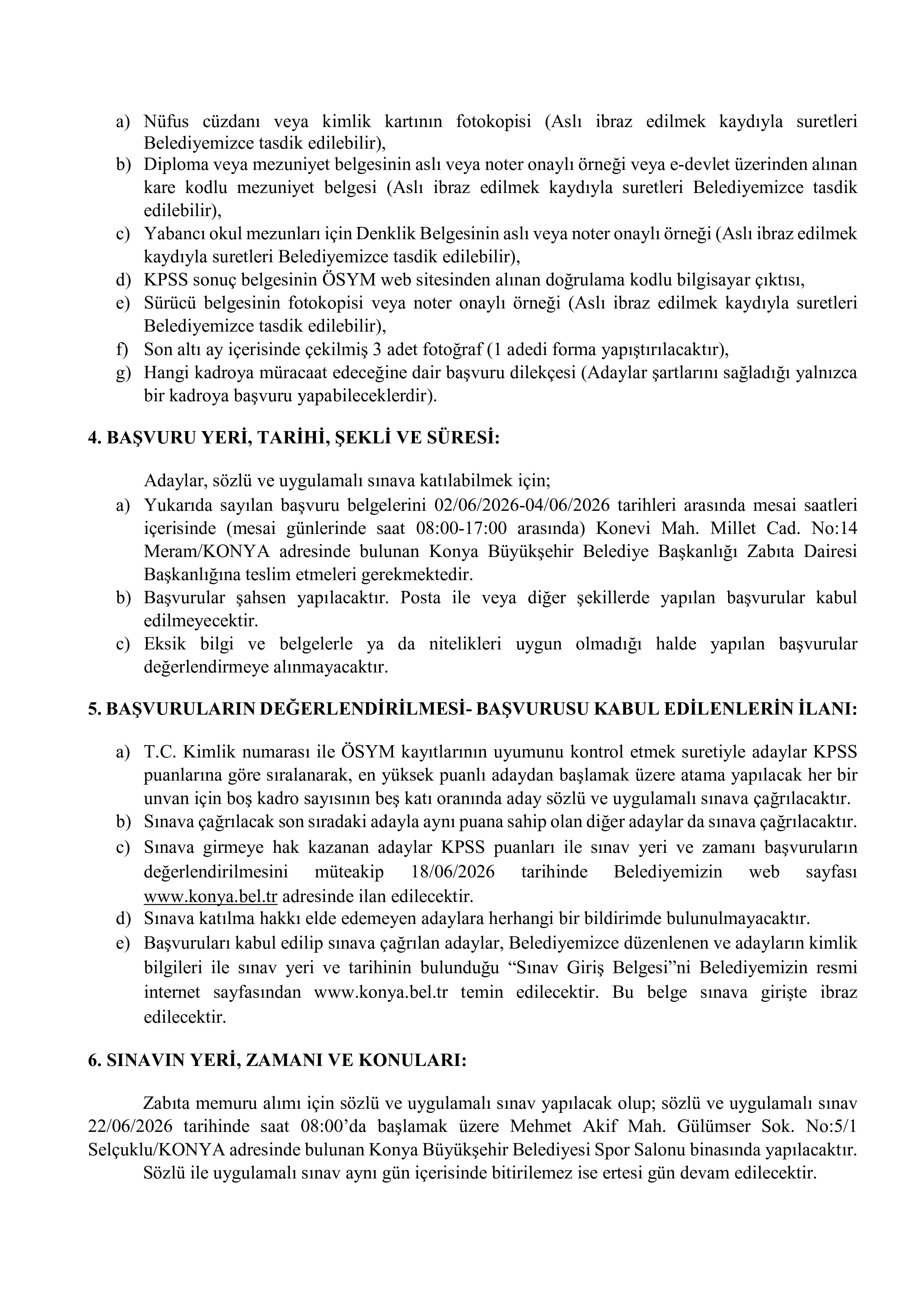 a) Nüfus cüzdanı veya kimlik kartının fotokopisi (Aslı ibraz edilmek kaydıyla suretleri Belediyemizce tasdik edilebilir),
b) Diploma veya mezuniyet belgesinin aslı veya noter onaylı örneği veya e-devlet üzerinden alınan kare kodlu mezuniyet belgesi (Aslı ibraz edilmek kaydıyla suretleri Belediyemizce tasdik edilebilir),
c) Yabancı okul mezunları için Denklik Belgesinin aslı veya noter onaylı örneği (Aslı ibraz edilmek kaydıyla suretleri Belediyemizce tasdik edilebilir),
d) KPSS sonuç belgesinin ÖSYM web sitesinden alınan doğrulama kodlu bilgisayar çıktısı,
e) Sürücü belgesinin fotokopisi veya noter onaylı örneği (Aslı ibraz edilmek kaydıyla suretleri Belediyemizce tasdik edilebilir),
f) Son altı ay içerisinde çekilmiş 3 adet fotoğraf (1 adedi forma yapıştırılacaktır),
g) Hangi kadroya müracaat edeceğine dair başvuru dilekçesi (Adaylar şartlarını sağladığı yalnızca bir kadroya başvuru yapabileceklerdir).

4. BAŞVURU YERİ, TARİHİ, ŞEKLİ VE SÜRESİ:

Adaylar, sözlü ve uygulamalı sınava katılabilmek için;
a) Yukarıda sayılan başvuru belgelerini 02/06/2026-04/06/2026 tarihleri arasında mesai saatleri içerisinde (mesai günlerinde saat 08:00-17:00 arasında) Konevi Mah. Millet Cad. No:14 Meram/KONYA adresinde bulunan Konya Büyükşehir Belediye Başkanlığı Zabıta Dairesi Başkanlığına teslim etmeleri gerekmektedir.
b) Başvurular şahsen yapılacaktır. Posta ile veya diğer şekillerde yapılan başvurular kabul edilmeyecektir.
c) Eksik bilgi ve belgelerle ya da nitelikleri uygun olmadığı halde yapılan başvurular değerlendirmeye alınmayacaktır.

5. BAŞVURULARIN DEĞERLENDİRİLMESİ- BAŞVURUSU KABUL EDİLENLERİN İLANI:

a) T.C. Kimlik numarası ile ÖSYM kayıtlarının uyumunu kontrol etmek suretiyle adaylar KPSS puanlarına göre sıralanarak, en yüksek puanlı adaydan başlamak üzere atama yapılacak her bir unvan için boş kadro sayısının beş katı oranında aday sözlü ve uygulamalı sınava çağrılacaktır.
b) Sınava çağrılacak son sıradaki adayla aynı puana sahip olan diğer adaylar da sınava çağrılacaktır.
c) Sınava girmeye hak kazanan adaylar KPSS puanları ile sınav yeri ve zamanı başvuruların değerlendirilmesini müteakip 18/06/2026 tarihinde Belediyemizin web sayfası www.konya.bel.tr adresinde ilan edilecektir.
d) Sınava katılma hakkı elde edemeyen adaylara herhangi bir bildirimde bulunulmayacaktır.
e) Başvuruları kabul edilip sınava çağrılan adaylar, Belediyemizce düzenlenen ve adayların kimlik bilgileri ile sınav yeri ve tarihinin bulunduğu “Sınav Giriş Belgesi”ni Belediyemizin resmi internet sayfasından www.konya.bel.tr temin edilecektir. Bu belge sınava girişte ibraz edilecektir.

6. SINAVIN YERİ, ZAMANI VE KONULARI:

Zabıta memuru alımı için sözlü ve uygulamalı sınav yapılacak olup; sözlü ve uygulamalı sınav 22/06/2026 tarihinde saat 08:00’da başlamak üzere Mehmet Akif Mah. Gülümser Sok. No:5/1 Selçuklu/KONYA adresinde bulunan Konya Büyükşehir Belediyesi Spor Salonu binasında yapılacaktır.
Sözlü ile uygulamalı sınav aynı gün içerisinde bitirilemez ise ertesi gün devam edilecektir.